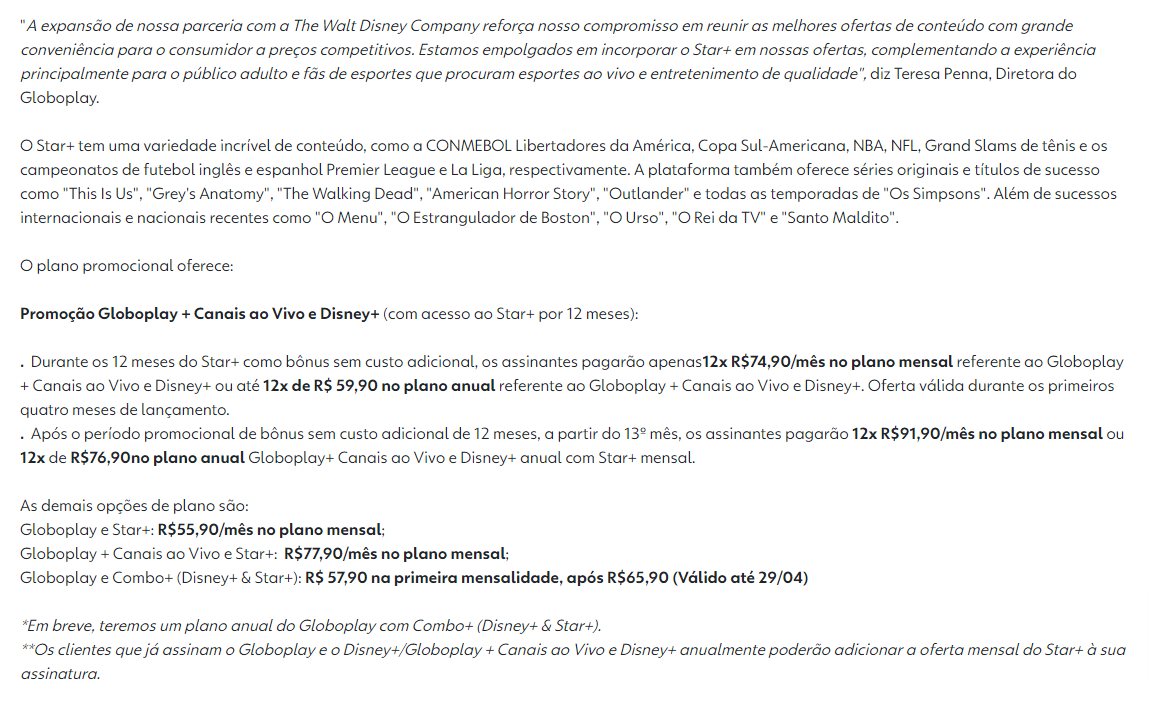 "A expansão de nossa parceria com a The Walt Disney Company reforça nosso compromisso em reunir as melhores ofertas de conteúdo com grande conveniência para o consumidor a preços competitivos. Estamos empolgados em incorporar o Star+ em nossas ofertas, complementando a experiência principalmente para o público adulto e fãs de esportes que procuram esportes ao vivo e entretenimento de qualidade", diz Teresa Penna, Diretora do Globoplay.

O Star+ tem uma variedade incrível de conteúdo, como a CONMEBOL Libertadores da América, Copa Sul-Americana, NBA, NFL, Grand Slams de tênis e os campeonatos de futebol inglês e espanhol Premier League e La Liga, respectivamente. A plataforma também oferece séries originais e títulos de sucesso como "This Is Us", "Grey's Anatomy", "The Walking Dead", "American Horror Story", "Outlander" e todas as temporadas de "Os Simpsons". Além de sucessos internacionais e nacionais recentes como "O Menu", "O Estrangulador de Boston", "O Urso", "O Rei da TV" e "Santo Maldito".

O plano promocional oferece:

Promoção Globoplay + Canais ao Vivo e Disney+ (com acesso ao Star+ por 12 meses):

. Durante os 12 meses do Star+ como bônus sem custo adicional, os assinantes pagarão apenas12x R$74,90/mês no plano mensal referente ao Globoplay + Canais ao Vivo e Disney+ ou até 12x de R$ 59,90 no plano anual referente ao Globoplay + Canais ao Vivo e Disney+. Oferta válida durante os primeiros quatro meses de lançamento.
. Após o período promocional de bônus sem custo adicional de 12 meses, a partir do 13º mês, os assinantes pagarão 12x R$91,90/mês no plano mensal ou 12x de R$76,90no plano anual Globoplay+ Canais ao Vivo e Disney+ anual com Star+ mensal.

As demais opções de plano são:
Globoplay e Star+: R$55,90/mês no plano mensal;
Globoplay + Canais ao Vivo e Star+: R$77,90/mês no plano mensal;
Globoplay e Combo+ (Disney+ & Star+): R$ 57,90 na primeira mensalidade, após R$65,90 (Válido até 29/04)

*Em breve, teremos um plano anual do Globoplay com Combo+ (Disney+ & Star+).
**Os clientes que já assinam o Globoplay e o Disney+/Globoplay + Canais ao Vivo e Disney+ anualmente poderão adicionar a oferta mensal do Star+ à sua assinatura.